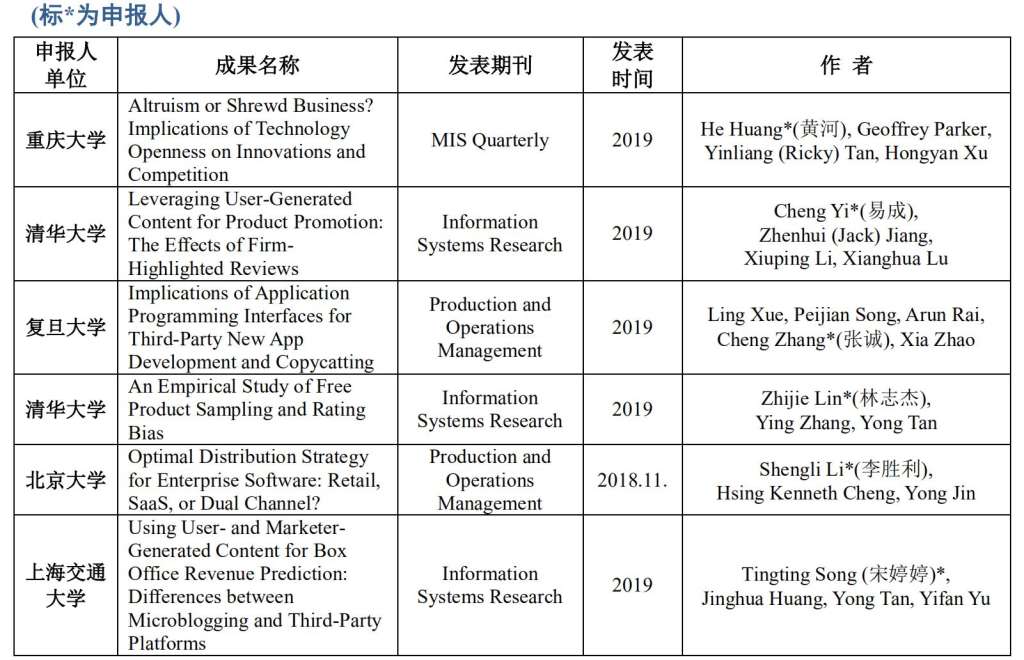 (标*为申报人)

| 申报人单位 | 成果名称 | 发表期刊 | 发表时间 | 作 者 |
|---|---|---|---|---|
| 重庆大学 | Altruism or Shrewd Business? Implications of Technology Openness on Innovations and Competition | MIS Quarterly | 2019 | He Huang*(黄河), Geoffrey Parker, Yinliang (Ricky) Tan, Hongyan Xu |
| 清华大学 | Leveraging User-Generated Content for Product Promotion: The Effects of Firm-Highlighted Reviews | Information Systems Research | 2019 | Cheng Yi*(易成), Zhenhui (Jack) Jiang, Xiuping Li, Xianghua Lu |
| 复旦大学 | Implications of Application Programming Interfaces for Third-Party New App Development and Copycatting | Production and Operations Management | 2019 | Ling Xue, Peijian Song, Arun Rai, Cheng Zhang*(张诚), Xia Zhao |
| 清华大学 | An Empirical Study of Free Product Sampling and Rating Bias | Information Systems Research | 2019 | Zhijie Lin*(林志杰), Ying Zhang, Yong Tan |
| 北京大学 | Optimal Distribution Strategy for Enterprise Software: Retail, SaaS, or Dual Channel? | Production and Operations Management | 2018.11. | Shengli Li*(李胜利), Hsing Kenneth Cheng, Yong Jin |
| 上海交通大学 | Using User- and Marketer-Generated Content for Box Office Revenue Prediction: Differences between Microblogging and Third-Party Platforms | Information Systems Research | 2019 | Tingting Song (宋婷婷)*, Jinghua Huang, Yong Tan, Yifan Yu |